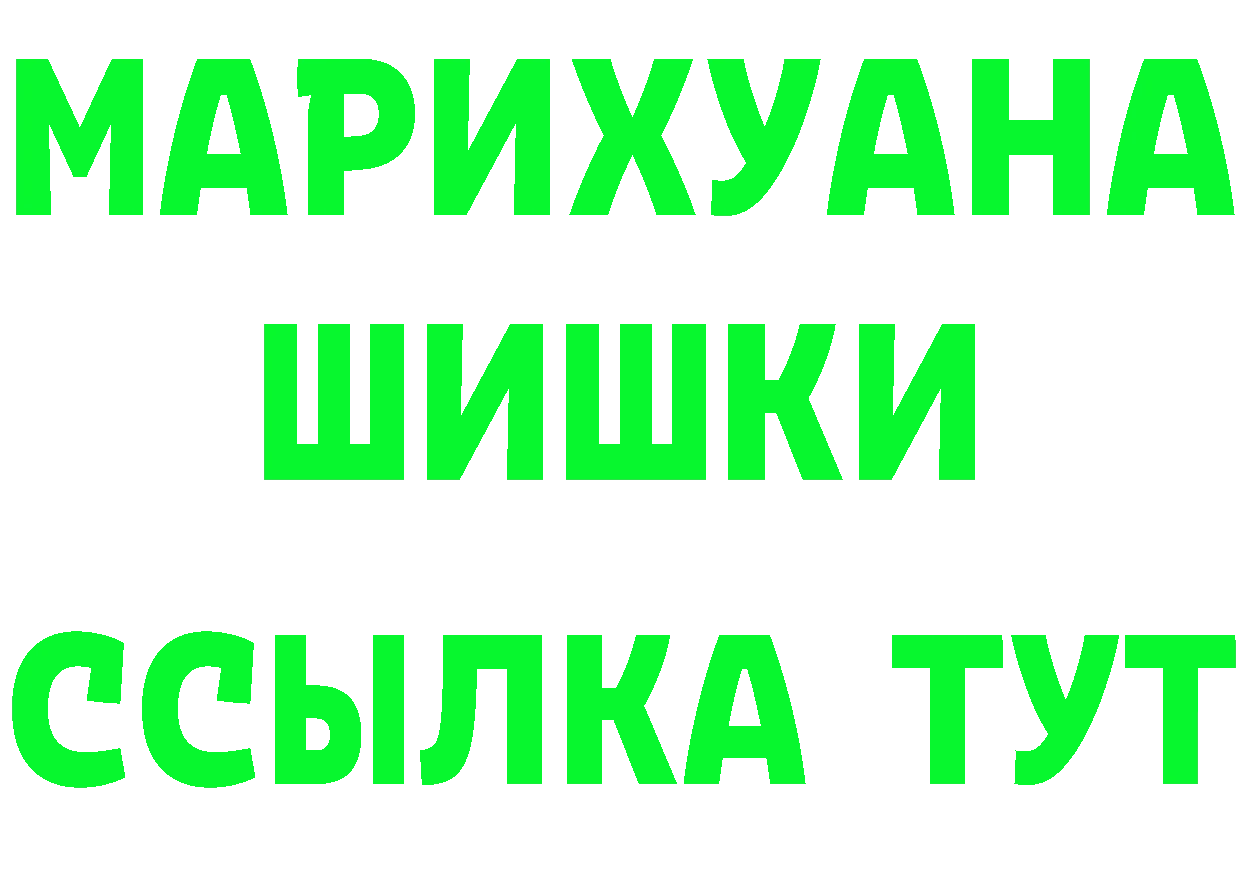 МАРИХУАНА
ШИШКИ
ССЫЛКА ТУТ